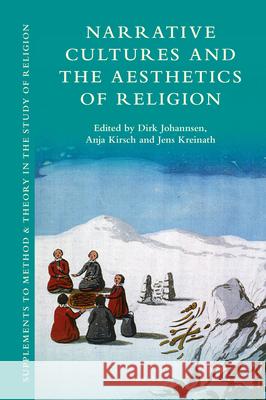 SUPPLEMENTS TO METHOD & THEORY IN THE STUDY OF RELIGION

NARRATIVE CULTURES AND THE AESTHETICS OF RELIGION

Edited by Dirk Johannsen, Anja Kirsch and Jens Kreinath

Kraina Książek